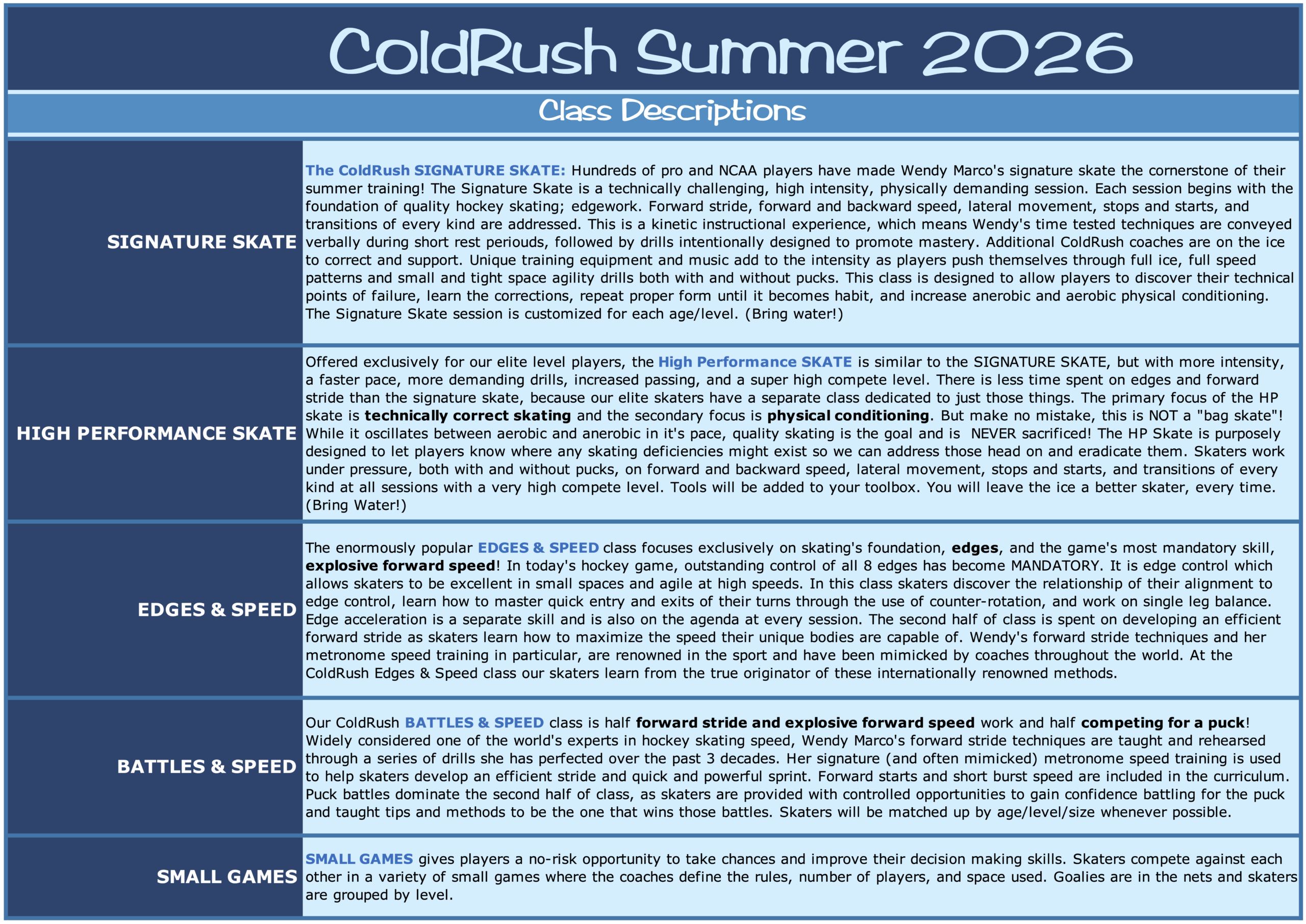 ColdRush Summer 2026

Class Descriptions

| | |
|---|---|
| SIGNATURE SKATE | The ColdRush SIGNATURE SKATE: Hundreds of pro and NCAA players have made Wendy Marco's signature skate the cornerstone of their summer training! The Signature Skate is a technically challenging, high intensity, physically demanding session. Each session begins with the foundation of quality hockey skating; edgework. Forward stride, forward and backward speed, lateral movement, stops and starts, and transitions of every kind are addressed. This is a kinetic instructional experience, which means Wendy's time tested techniques are conveyed verbally during short rest periouds, followed by drills intentionally designed to promote mastery. Additional ColdRush coaches are on the ice to correct and support. Unique training equipment and music add to the intensity as players push themselves through full ice, full speed patterns and small and tight space agility drills both with and without pucks. This class is designed to allow players to discover their technical points of failure, learn the corrections, repeat proper form until it becomes habit, and increase anerobic and aerobic physical conditioning. The Signature Skate session is customized for each age/level. (Bring water!) |
| HIGH PERFORMANCE SKATE | Offered exclusively for our elite level players, the High Performance SKATE is similar to the SIGNATURE SKATE, but with more intensity, a faster pace, more demanding drills, increased passing, and a super high compete level. There is less time spent on edges and forward stride than the signature skate, because our elite skaters have a separate class dedicated to just those things. The primary focus of the HP skate is technically correct skating and the secondary focus is physical conditioning. But make no mistake, this is NOT a "bag skate"! While it oscillates between aerobic and anerobic in it's pace, quality skating is the goal and is NEVER sacrificed! The HP Skate is purposely designed to let players know where any skating deficiencies might exist so we can address those head on and eradicate them. Skaters work under pressure, both with and without pucks, on forward and backward speed, lateral movement, stops and starts, and transitions of every kind at all sessions with a very high compete level. Tools will be added to your toolbox. You will leave the ice a better skater, every time. (Bring Water!) |
| EDGES & SPEED | The enormously popular EDGES & SPEED class focuses exclusively on skating's foundation, edges, and the game's most mandatory skill, explosive forward speed! In today's hockey game, outstanding control of all 8 edges has become MANDATORY. It is edge control which allows skaters to be excellent in small spaces and agile at high speeds. In this class skaters discover the relationship of their alignment to edge control, learn how to master quick entry and exits of their turns through the use of counter-rotation, and work on single leg balance. Edge acceleration is a separate skill and is also on the agenda at every session. The second half of class is spent on developing an efficient forward stride as skaters learn how to maximize the speed their unique bodies are capable of. Wendy's forward stride techniques and her metronome speed training in particular, are renowned in the sport and have been mimicked by coaches throughout the world. At the ColdRush Edges & Speed class our skaters learn from the true originator of these internationally renowned methods. |
| BATTLES & SPEED | Our ColdRush BATTLES & SPEED class is half forward stride and explosive forward speed work and half competing for a puck! Widely considered one of the world's experts in hockey skating speed, Wendy Marco's forward stride techniques are taught and rehearsed through a series of drills she has perfected over the past 3 decades. Her signature (and often mimicked) metronome speed training is used to help skaters develop an efficient stride and quick and powerful sprint. Forward starts and short burst speed are included in the curriculum. Puck battles dominate the second half of class, as skaters are provided with controlled opportunities to gain confidence battling for the puck and taught tips and methods to be the one that wins those battles. Skaters will be matched up by age/level/size whenever possible. |
| SMALL GAMES | SMALL GAMES gives players a no-risk opportunity to take chances and improve their decision making skills. Skaters compete against each other in a variety of small games where the coaches define the rules, number of players, and space used. Goalies are in the nets and skaters are grouped by level. |